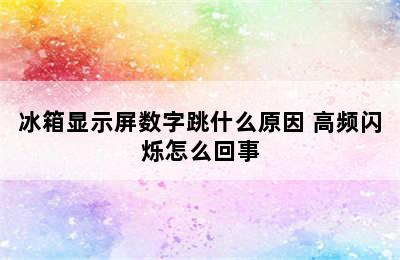 冰箱显示屏数字跳什么原因 高频闪烁怎么回事